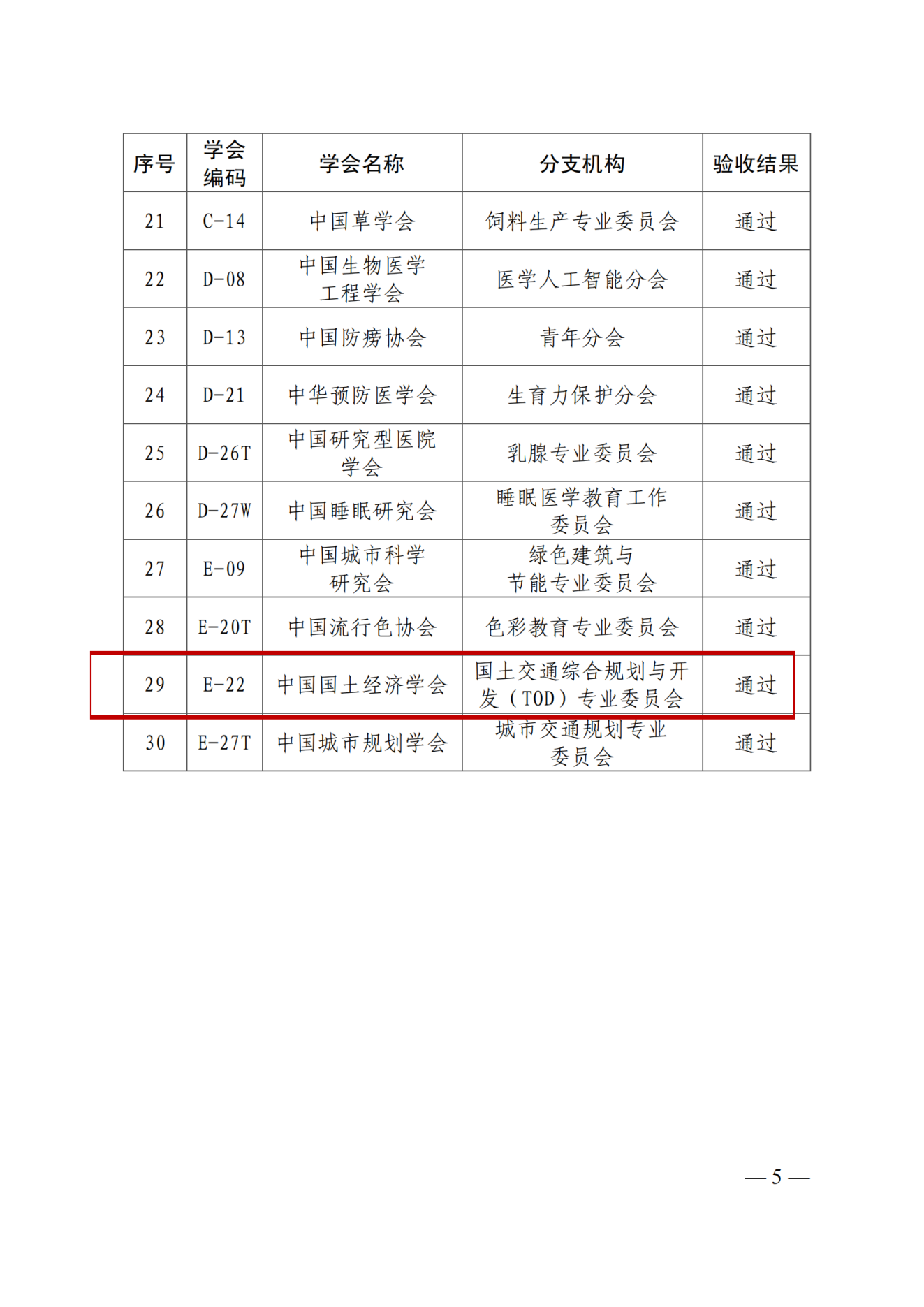 | 序号 | 学会编码 | 学会名称 | 分支机构 | 验收结果 |
|---|---|---|---|---|
| 21 | C-14 | 中国草学会 | 饲料生产专业委员会 | 通过 |
| 22 | D-08 | 中国生物医学工程学会 | 医学人工智能分会 | 通过 |
| 23 | D-13 | 中国防痨协会 | 青年分会 | 通过 |
| 24 | D-21 | 中华预防医学会 | 生育力保护分会 | 通过 |
| 25 | D-26T | 中国研究型医院学会 | 乳腺专业委员会 | 通过 |
| 26 | D-27W | 中国睡眠研究会 | 睡眠医学教育工作委员会 | 通过 |
| 27 | E-09 | 中国城市科学研究会 | 绿色建筑与节能专业委员会 | 通过 |
| 28 | E-20T | 中国流行色协会 | 色彩教育专业委员会 | 通过 |
| 29 | E-22 | 中国国土经济学会 | 国土交通综合规划与开发（TOD）专业委员会 | 通过 |
| 30 | E-27T | 中国城市规划学会 | 城市交通规划专业委员会 | 通过 |

— 5 —